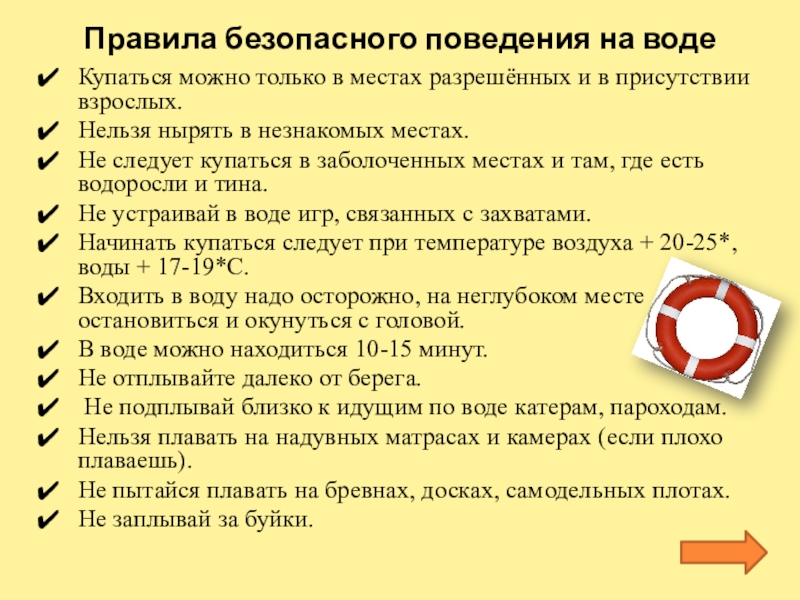 Правила безопасного поведения на воде

✔ Купаться можно только в местах разрешённых и в присутствии взрослых.
✔ Нельзя нырять в незнакомых местах.
✔ Не следует купаться в заболоченных местах и там, где есть водоросли и тина.
✔ Не устраивай в воде игр, связанных с захватами.
✔ Начинать купаться следует при температуре воздуха + 20-25*, воды + 17-19*С.
✔ Входить в воду надо осторожно, на неглубоком месте остановиться и окунуться с головой.
✔ В воде можно находиться 10-15 минут.
✔ Не отплывайте далеко от берега.
✔ Не подплывай близко к идущим по воде катерам, пароходам.
✔ Нельзя плавать на надувных матрасах и камерах (если плохо плаваешь).
✔ Не пытайся плавать на бревнах, досках, самодельных плотах.
✔ Не заплывай за буйки.